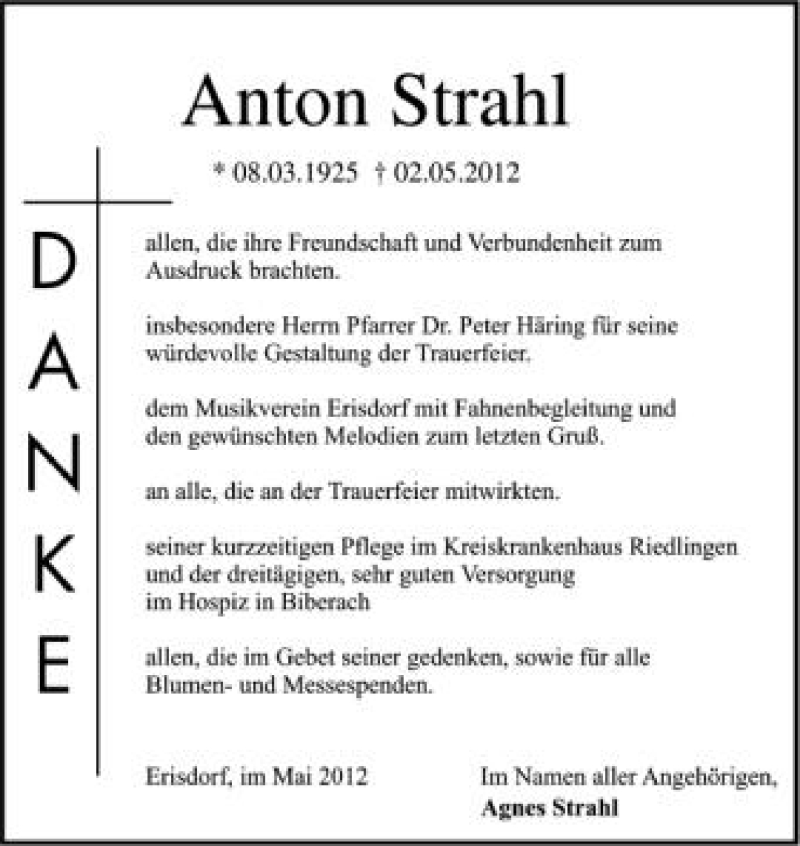 Anton Strahl

* 08.03.1925 † 02.05.2012

D
A
N
K
E

allen, die ihre Freundschaft und Verbundenheit zum Ausdruck brachten.

insbesondere Herrn Pfarrer Dr. Peter Häring für seine würdevolle Gestaltung der Trauerfeier.

dem Musikverein Erisdorf mit Fahnenbegleitung und den gewünschten Melodien zum letzten Gruß.

an alle, die an der Trauerfeier mitwirkten.

seiner kurzzeitigen Pflege im Kreiskrankenhaus Riedlingen
und der dreitägigen, sehr guten Versorgung
im Hospiz in Biberach

allen, die im Gebet seiner gedenken, sowie für alle Blumen- und Messespenden.

Erisdorf, im Mai 2012

Im Namen aller Angehörigen,
Agnes Strahl